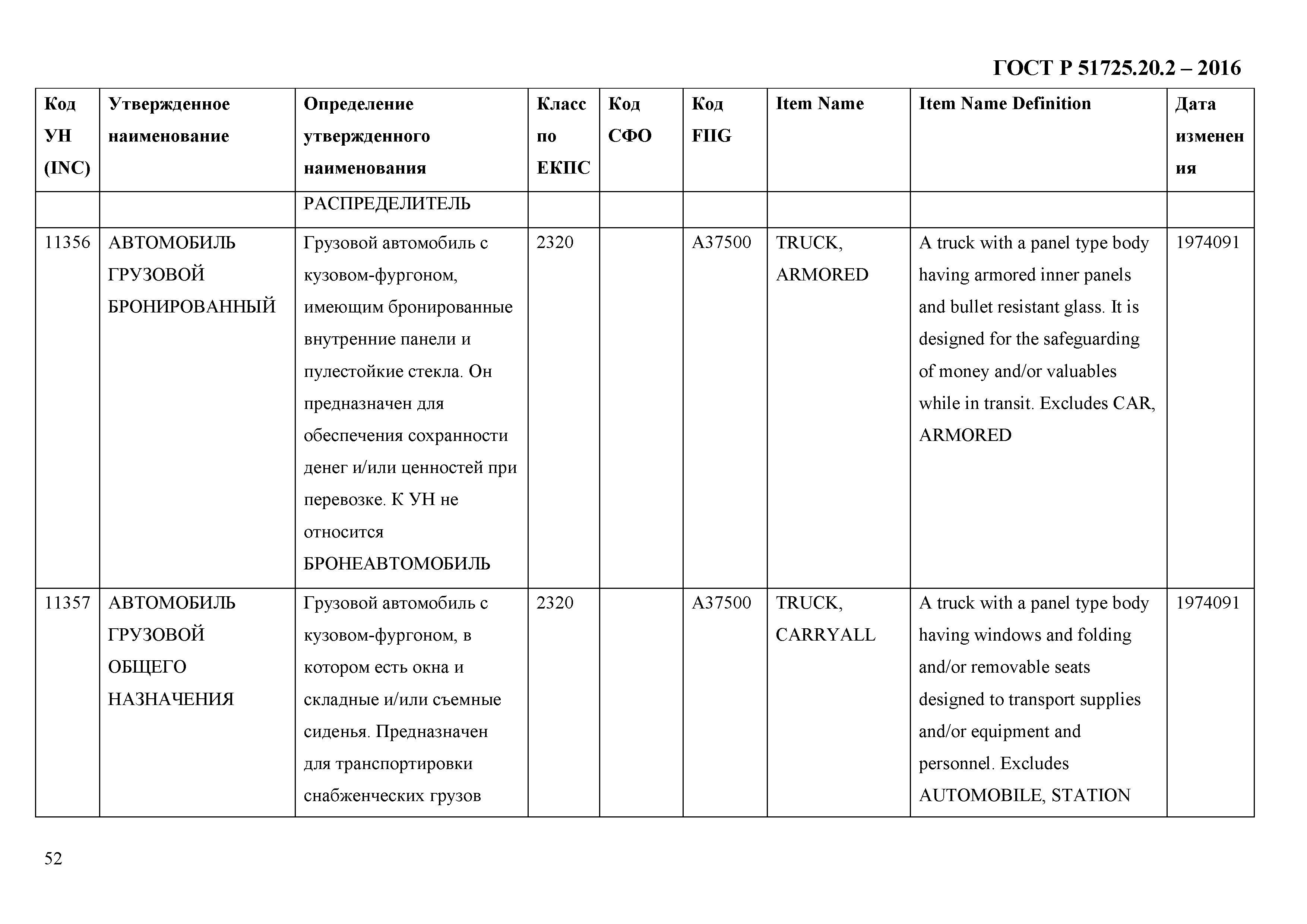 ГОСТ Р 51725.20.2 – 2016

| Код УН (INC) | Утвержденное наименование | Определение утвержденного наименования | Класс по ЕКПС | Код СФО | Код FIIG | Item Name | Item Name Definition | Дата изменения |
|---|---|---|---|---|---|---|---|---|
| | | РАСПРЕДЕЛИТЕЛЬ | | | | | | |
| 11356 | АВТОМОБИЛЬ ГРУЗОВОЙ БРОНИРОВАННЫЙ | Грузовой автомобиль с кузовом-фургоном, имеющим бронированные внутренние панели и пулестойкие стекла. Он предназначен для обеспечения сохранности денег и/или ценностей при перевозке. К УН не относится БРОНЕАВТОМОБИЛЬ | 2320 | | A37500 | TRUCK, ARMORED | A truck with a panel type body having armored inner panels and bullet resistant glass. It is designed for the safeguarding of money and/or valuables while in transit. Excludes CAR, ARMORED | 1974091 |
| 11357 | АВТОМОБИЛЬ ГРУЗОВОЙ ОБЩЕГО НАЗНАЧЕНИЯ | Грузовой автомобиль с кузовом-фургоном, в котором есть окна и складные и/или съемные сиденья. Предназначен для транспортировки снабженческих грузов | 2320 | | A37500 | TRUCK, CARRYALL | A truck with a panel type body having windows and folding and/or removable seats designed to transport supplies and/or equipment and personnel. Excludes AUTOMOBILE, STATION | 1974091 |

52